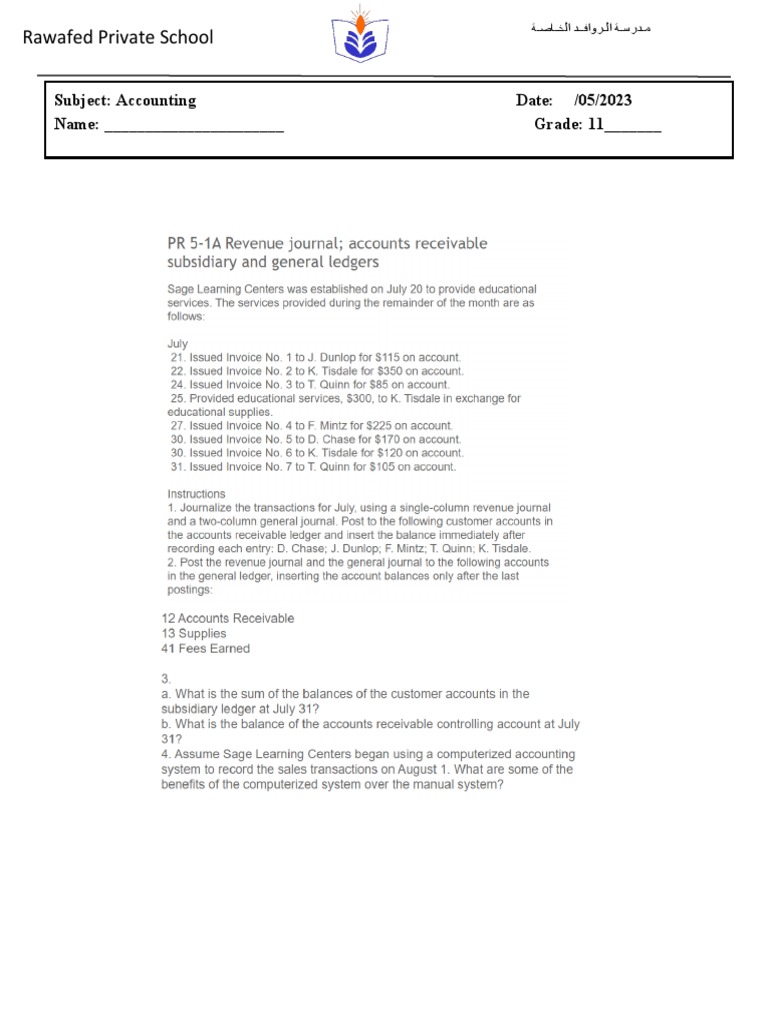 Rawafed Private School

مدرسة الروافد الخاصة

Subject: Accounting Date: /05/2023
Name: ______________________ Grade: 11_______

PR 5-1A Revenue journal; accounts receivable subsidiary and general ledgers

Sage Learning Centers was established on July 20 to provide educational services. The services provided during the remainder of the month are as follows:

July
21. Issued Invoice No. 1 to J. Dunlop for $115 on account.
22. Issued Invoice No. 2 to K. Tisdale for $350 on account.
24. Issued Invoice No. 3 to T. Quinn for $85 on account.
25. Provided educational services, $300, to K. Tisdale in exchange for educational supplies.
27. Issued Invoice No. 4 to F. Mintz for $225 on account.
30. Issued Invoice No. 5 to D. Chase for $170 on account.
30. Issued Invoice No. 6 to K. Tisdale for $120 on account.
31. Issued Invoice No. 7 to T. Quinn for $105 on account.

Instructions
1. Journalize the transactions for July, using a single-column revenue journal and a two-column general journal. Post to the following customer accounts in the accounts receivable ledger and insert the balance immediately after recording each entry: D. Chase; J. Dunlop; F. Mintz; T. Quinn; K. Tisdale.
2. Post the revenue journal and the general journal to the following accounts in the general ledger, inserting the account balances only after the last postings:

12 Accounts Receivable
13 Supplies
41 Fees Earned

3.
a. What is the sum of the balances of the customer accounts in the subsidiary ledger at July 31?
b. What is the balance of the accounts receivable controlling account at July 31?
4. Assume Sage Learning Centers began using a computerized accounting system to record the sales transactions on August 1. What are some of the benefits of the computerized system over the manual system?